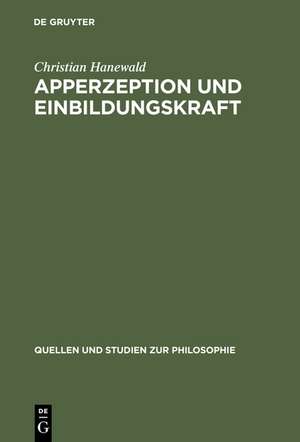 DE GRUYTER

Christian Hanewald

APPERZEPTION UND EINBILDUNGSKRAFT

QUELLEN UND STUDIEN ZUR PHILOSOPHIE

DE
G